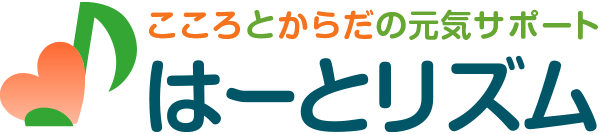 こころとからだの元気サポート
はーとリズム